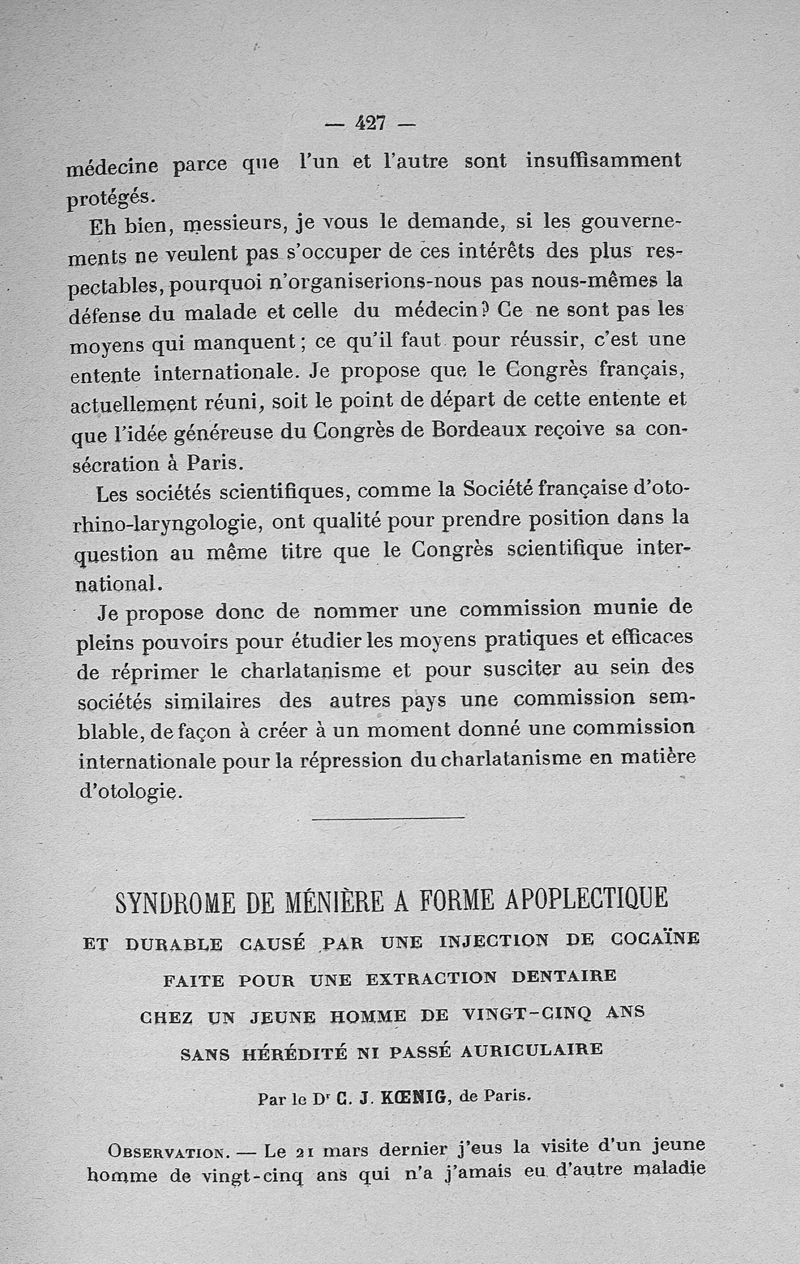 — 427 —

médecine parce que l'un et l'autre sont insuffisamment protégés.

Eh bien, messieurs, je vous le demande, si les gouvernements ne veulent pas s'occuper de ces intérêts des plus respectables, pourquoi n'organiserions-nous pas nous-mêmes la défense du malade et celle du médecin? Ce ne sont pas les moyens qui manquent; ce qu'il faut pour réussir, c'est une entente internationale. Je propose que le Congrès français, actuellement réuni, soit le point de départ de cette entente et que l'idée généreuse du Congrès de Bordeaux reçoive sa consécration à Paris.

Les sociétés scientifiques, comme la Société française d'oto-rhino-laryngologie, ont qualité pour prendre position dans la question au même titre que le Congrès scientifique international.

Je propose donc de nommer une commission munie de pleins pouvoirs pour étudier les moyens pratiques et efficaces de réprimer le charlatanisme et pour susciter au sein des sociétés similaires des autres pays une commission semblable, de façon à créer à un moment donné une commission internationale pour la répression du charlatanisme en matière d'otologie.

SYNDROME DE MÉNIÈRE A FORME APOPLECTIQUE
ET DURABLE CAUSÉ PAR UNE INJECTION DE COCAÏNE
FAITE POUR UNE EXTRACTION DENTAIRE
CHEZ UN JEUNE HOMME DE VINGT-CINQ ANS
SANS HÉRÉDITÉ NI PASSÉ AURICULAIRE

Par le Dr C. J. KŒNIG, de Paris.

OBSERVATION. — Le 21 mars dernier j'eus la visite d'un jeune homme de vingt-cinq ans qui n'a j'amais eu d'autre maladie